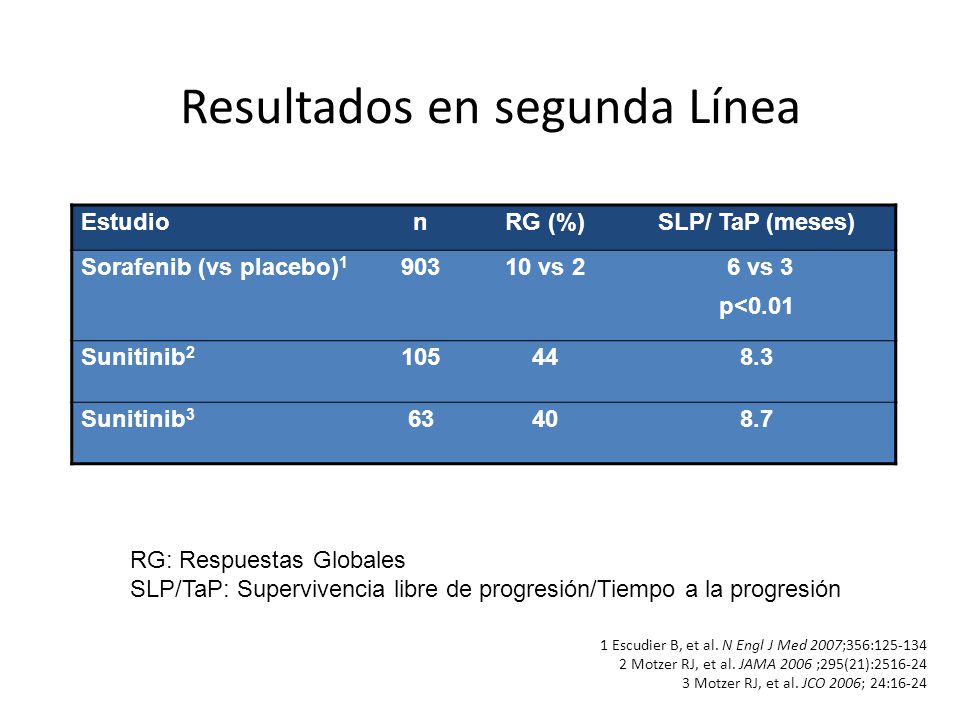 Resultados en segunda Línea

| Estudio | n | RG (%) | SLP/ TaP (meses) |
|---|---|---|---|
| Sorafenib (vs placebo)$^1$ | 903 | 10 vs 2 | 6 vs 3 p<0.01 |
| Sunitinib$^2$ | 105 | 44 | 8.3 |
| Sunitinib$^3$ | 63 | 40 | 8.7 |

RG: Respuestas Globales
SLP/TaP: Supervivencia libre de progresión/Tiempo a la progresión

1 Escudier B, et al. N Engl J Med 2007;356:125-134
2 Motzer RJ, et al. JAMA 2006 ;295(21):2516-24
3 Motzer RJ, et al. JCO 2006; 24:16-24